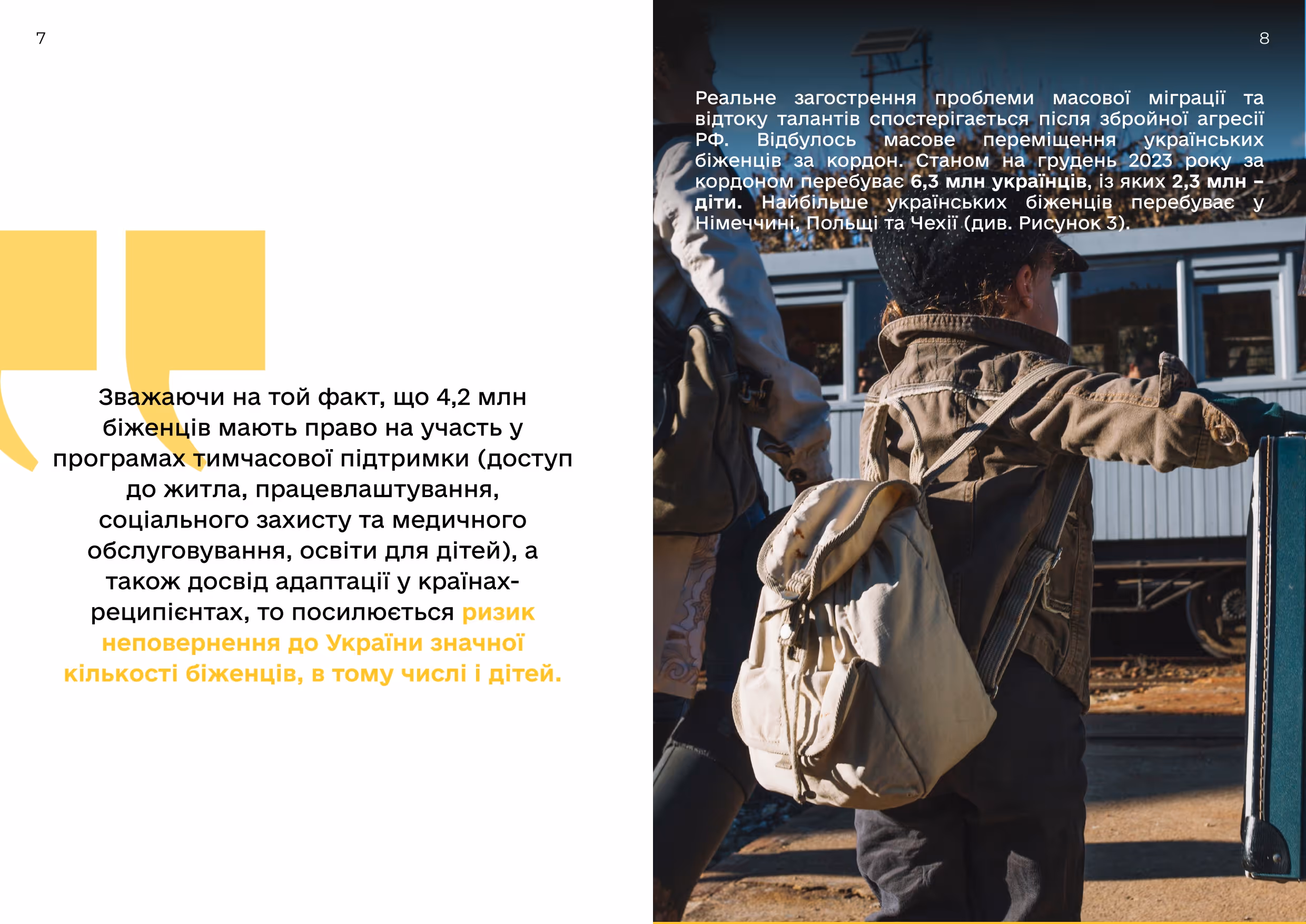 7

Зважаючи на той факт, що 4,2 млн біженців мають право на участь у програмах тимчасової підтримки (доступ до житла, працевлаштування, соціального захисту та медичного обслуговування, освіти для дітей), а також досвід адаптації у країнах-реципієнтах, то посилюється ризик неповернення до України значної кількості біженців, в тому числі і дітей.

8

Реальне загострення проблеми масової міграції та відтоку талантів спостерігається після збройної агресії РФ. Відбулось масове переміщення українських біженців за кордон. Станом на грудень 2023 року за кордоном перебуває 6,3 млн українців, із яких 2,3 млн – діти. Найбільше українських біженців перебуває у Німеччині, Польщі та Чехії (див. Рисунок 3).